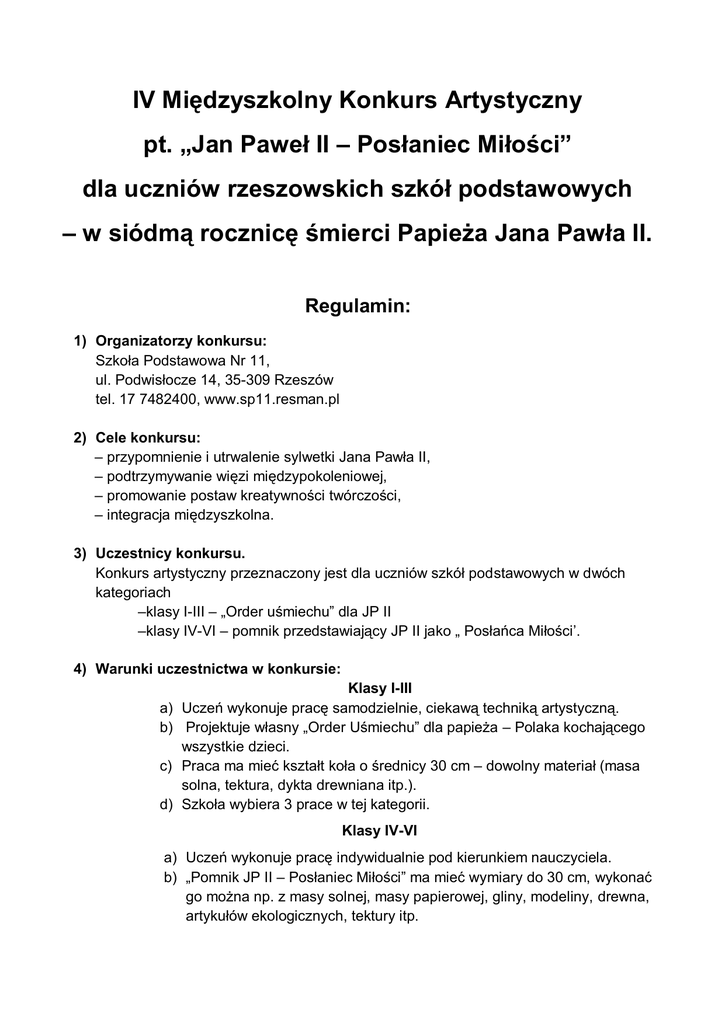 IV Międzyszkolny Konkurs Artystyczny
pt. „Jan Paweł II – Posłaniec Miłości”
dla uczniów rzeszowskich szkół podstawowych
– w siódmą rocznicę śmierci Papieża Jana Pawła II.

Regulamin:

1) Organizatorzy konkursu:
Szkoła Podstawowa Nr 11,
ul. Podwisłocze 14, 35-309 Rzeszów
tel. 17 7482400, www.sp11.resman.pl

2) Cele konkursu:
– przypomnienie i utrwalenie sylwetki Jana Pawła II,
– podtrzymywanie więzi międzypokoleniowej,
– promowanie postaw kreatywności twórczości,
– integracja międzyszkolna.

3) Uczestnicy konkursu.
Konkurs artystyczny przeznaczony jest dla uczniów szkół podstawowych w dwóch kategoriach
–klasy I-III – „Order uśmiechu” dla JP II
–klasy IV-VI – pomnik przedstawiający JP II jako „ Posłańca Miłości’.

4) Warunki uczestnictwa w konkursie:
Klasy I-III
a) Uczeń wykonuje pracę samodzielnie, ciekawą techniką artystyczną.
b) Projektuje własny „Order Uśmiechu” dla papieża – Polaka kochającego wszystkie dzieci.
c) Praca ma mieć kształt koła o średnicy 30 cm – dowolny materiał (masa solna, tektura, dykta drewniana itp.).
d) Szkoła wybiera 3 prace w tej kategorii.

Klasy IV-VI
a) Uczeń wykonuje pracę indywidualnie pod kierunkiem nauczyciela.
b) „Pomnik JP II – Posłaniec Miłości” ma mieć wymiary do 30 cm, wykonać go można np. z masy solnej, masy papierowej, gliny, modeliny, drewna, artykułów ekologicznych, tektury itp.